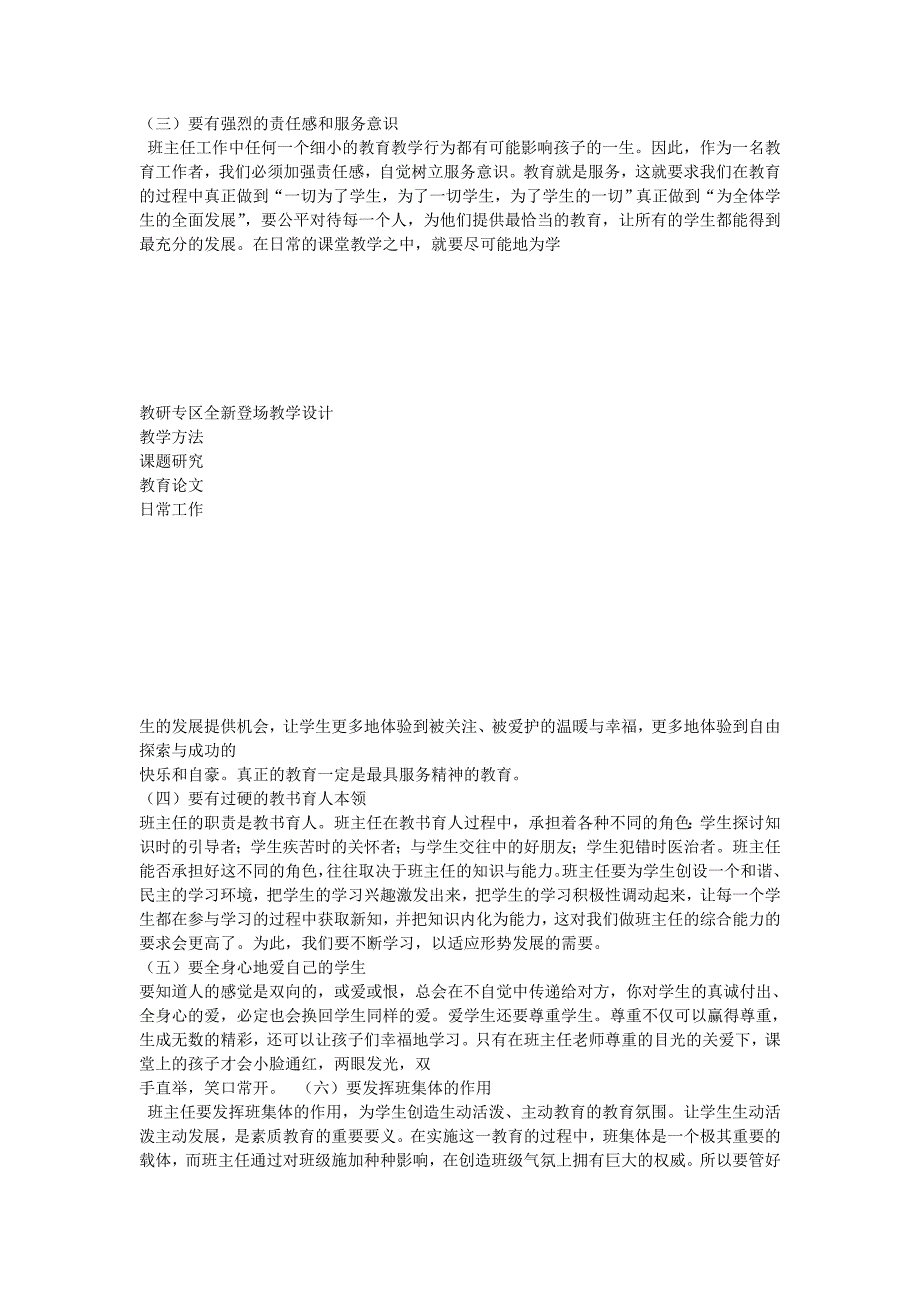 （三）要有强烈的责任感和服务意识
班主任工作中任何一个细小的教育教学行为都有可能影响孩子的一生。因此，作为一名教育工作者，我们必须加强责任感，自觉树立服务意识。教育就是服务，这就要求我们在教育的过程中真正做到“一切为了学生，为了一切学生，为了学生的一切”真正做到“为全体学生的全面发展”，要公平对待每一个人，为他们提供最恰当的教育，让所有的学生都能得到最充分的发展。在日常的课堂教学之中，就要尽可能地为学

教研专区全新登场教学设计
教学方法
课题研究
教育论文
日常工作

生的发展提供机会，让学生更多地体验到被关注、被爱护的温暖与幸福，更多地体验到自由探索与成功的
快乐和自豪。真正的教育一定是最具服务精神的教育。
（四）要有过硬的教书育人本领
班主任的职责是教书育人。班主任在教书育人过程中，承担着各种不同的角色：学生探讨知识时的引导者；学生疾苦时的关怀者；与学生交往中的好朋友；学生犯错时医治者。班主任能否承担好这不同的角色，往往取决于班主任的知识与能力。班主任要为学生创设一个和谐、民主的学习环境，把学生的学习兴趣激发出来，把学生的学习积极性调动起来，让每一个学生都在参与学习的过程中获取新知，并把知识内化为能力，这对我们做班主任的综合能力的要求会更高了。为此，我们要不断学习，以适应形势发展的需要。
（五）要全身心地爱自己的学生
要知道人的感觉是双向的，或爱或恨，总会在不自觉中传递给对方，你对学生的真诚付出、全身心的爱，必定也会换回学生同样的爱。爱学生还要尊重学生。尊重不仅可以赢得尊重，生成无数的精彩，还可以让孩子们幸福地学习。只有在班主任老师尊重的目光的关爱下，课堂上的孩子才会小脸通红，两眼发光，双
手直举，笑口常开。　（六）要发挥班集体的作用
班主任要发挥班集体的作用，为学生创造生动活泼、主动教育的教育氛围。让学生生动活泼主动发展，是素质教育的重要要义。在实施这一教育的过程中，班集体是一个极其重要的载体，而班主任通过对班级施加种种影响，在创造班级气氛上拥有巨大的权威。所以要管好